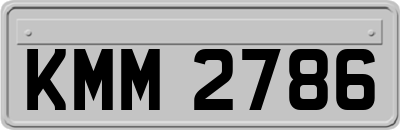 KMM 2786